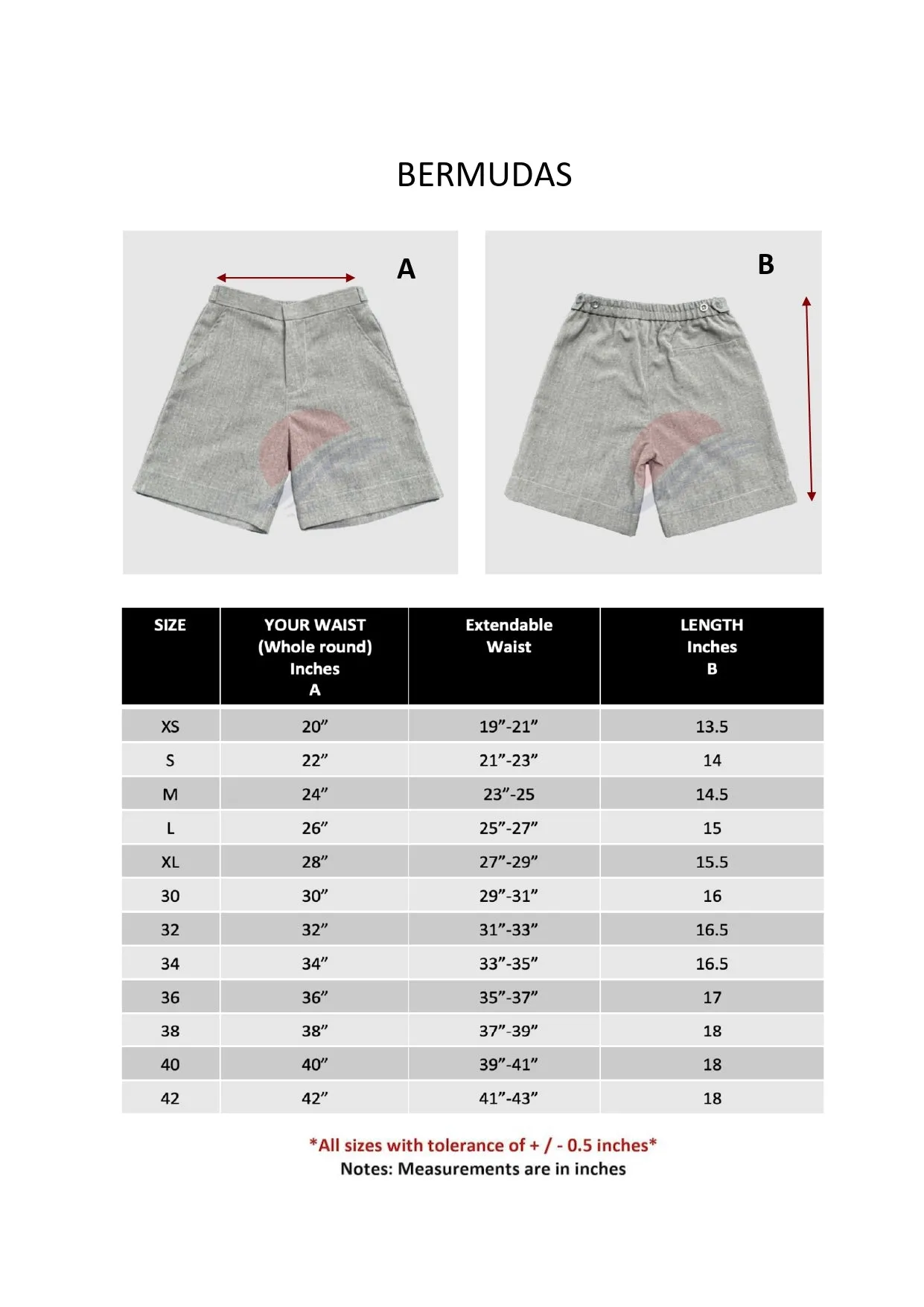 BERMUDAS

A

B

| SIZE | YOUR WAIST (Whole round) Inches A | Extendable Waist | LENGTH Inches B |
|---|---|---|---|
| XS | 20” | 19”-21” | 13.5 |
| S | 22” | 21”-23” | 14 |
| M | 24” | 23”-25 | 14.5 |
| L | 26” | 25”-27” | 15 |
| XL | 28” | 27”-29” | 15.5 |
| 30 | 30” | 29”-31” | 16 |
| 32 | 32” | 31”-33” | 16.5 |
| 34 | 34” | 33”-35” | 16.5 |
| 36 | 36” | 35”-37” | 17 |
| 38 | 38” | 37”-39” | 18 |
| 40 | 40” | 39”-41” | 18 |
| 42 | 42” | 41”-43” | 18 |

*All sizes with tolerance of + / - 0.5 inches*
Notes: Measurements are in inches